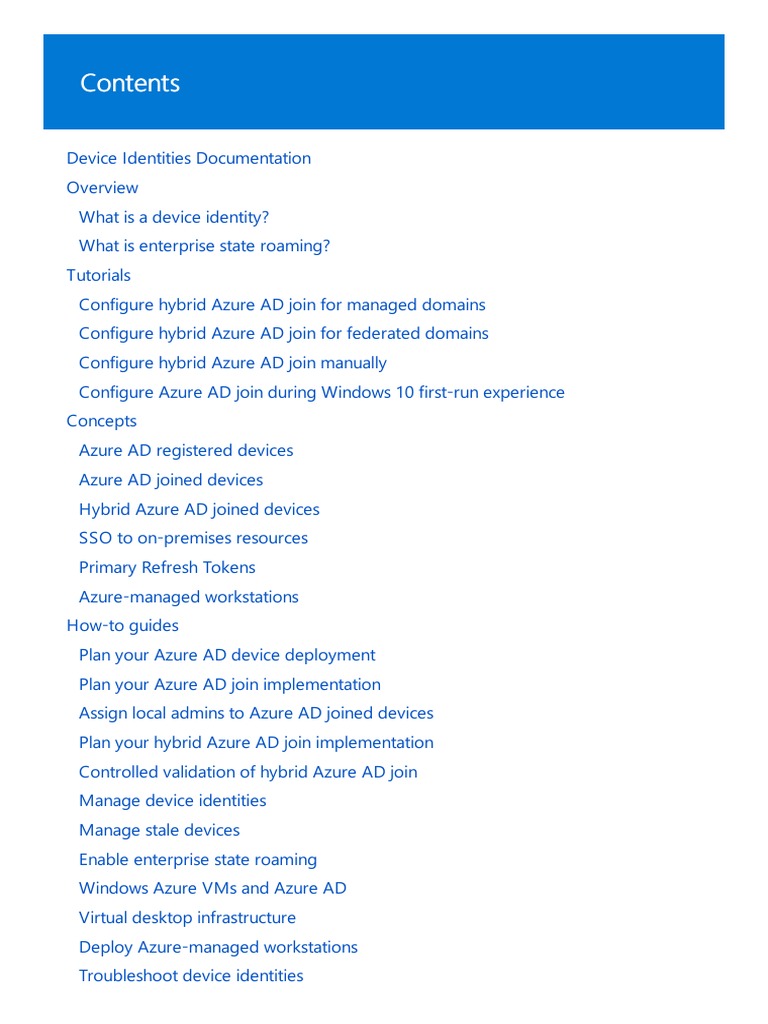 Contents

Device Identities Documentation
Overview
What is a device identity?
What is enterprise state roaming?
Tutorials
Configure hybrid Azure AD join for managed domains
Configure hybrid Azure AD join for federated domains
Configure hybrid Azure AD join manually
Configure Azure AD join during Windows 10 first-run experience
Concepts
Azure AD registered devices
Azure AD joined devices
Hybrid Azure AD joined devices
SSO to on-premises resources
Primary Refresh Tokens
Azure-managed workstations
How-to guides
Plan your Azure AD device deployment
Plan your Azure AD join implementation
Assign local admins to Azure AD joined devices
Plan your hybrid Azure AD join implementation
Controlled validation of hybrid Azure AD join
Manage device identities
Manage stale devices
Enable enterprise state roaming
Windows Azure VMs and Azure AD
Virtual desktop infrastructure
Deploy Azure-managed workstations
Troubleshoot device identities